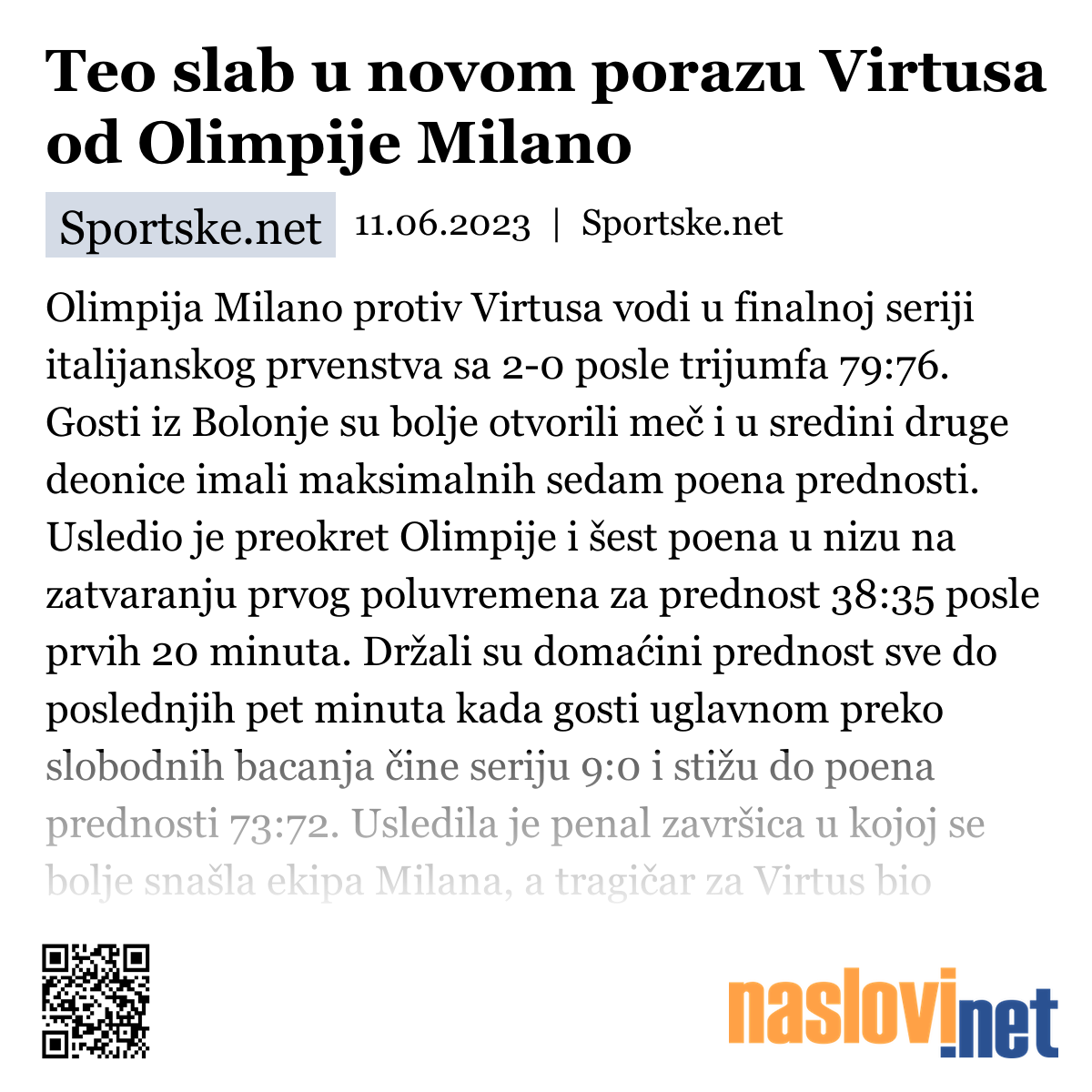 Teo slab u novom porazu Virtusa od Olimpije Milano

Sportske.net 11.06.2023 | Sportske.net

Olimpija Milano protiv Virtusa vodi u finalnoj seriji italijanskog prvenstva sa 2-0 posle trijumfa 79:76. Gosti iz Bolonje su bolje otvorili meč i u sredini druge deonice imali maksimalnih sedam poena prednosti. Usledio je preokret Olimpije i šest poena u nizu na zatvaranju prvog poluvremena za prednost 38:35 posle prvih 20 minuta. Držali su domaćini prednost sve do poslednjih pet minuta kada gosti uglavnom preko slobodnih bacanja čine seriju 9:0 i stižu do poena prednosti 73:72. Usledila je penal završica u kojoj se bolje snašla ekipa Milana, a tragičar za Virtus bio

naslovi.net